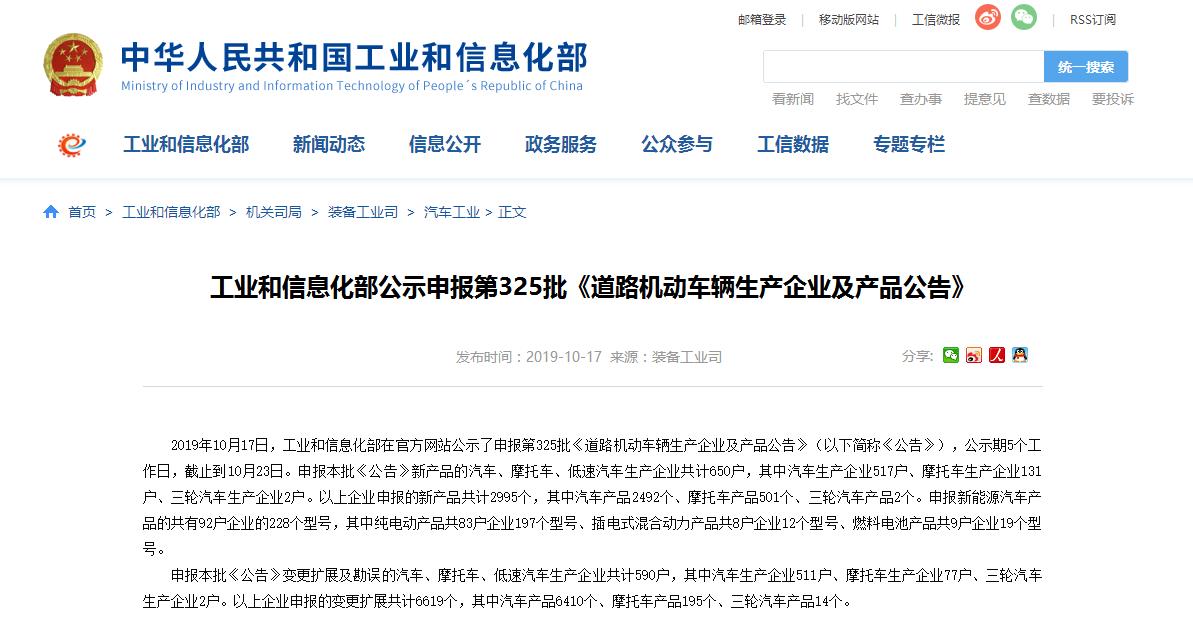 邮箱登录 | 移动版网站 | 工信微报 | RSS订阅

中华人民共和国工业和信息化部
Ministry of Industry and Information Technology of People´s Republic of China

统一搜索

看新闻 找文件 查办事 提意见 查数据 要投诉

工业和信息化部 新闻动态 信息公开 政务服务 公众参与 工信数据 专题专栏

首页 > 工业和信息化部 > 机关司局 > 装备工业司 > 汽车工业 > 正文

工业和信息化部公示申报第325批《道路机动车辆生产企业及产品公告》

发布时间：2019-10-17 来源：装备工业司

分享：

2019年10月17日，工业和信息化部在官方网站公示了申报第325批《道路机动车辆生产企业及产品公告》（以下简称《公告》），公示期5个工作日，截止到10月23日。申报本批《公告》新产品的汽车、摩托车、低速汽车生产企业共计650户，其中汽车生产企业517户、摩托车生产企业131户、三轮汽车生产企业2户。以上企业申报的新产品共计2995个，其中汽车产品2492个、摩托车产品501个、三轮汽车产品2个。申报新能源汽车产品的共有92户企业的228个型号，其中纯电动产品共83户企业197个型号、插电式混合动力产品共8户企业12个型号、燃料电池产品共9户企业19个型号。

申报本批《公告》变更扩展及勘误的汽车、摩托车、低速汽车生产企业共计590户，其中汽车生产企业511户、摩托车生产企业77户、三轮汽车生产企业2户。以上企业申报的变更扩展共计6619个，其中汽车产品6410个、摩托车产品195个、三轮汽车产品14个。